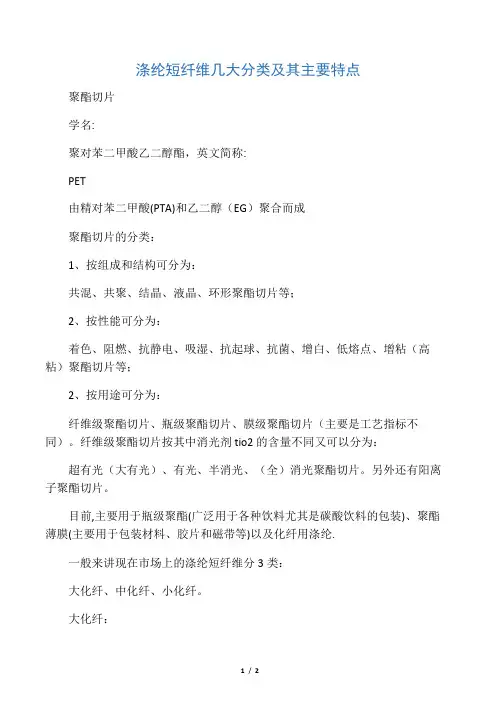 涤纶短纤维几大分类及其主要特点

聚酯切片

学名:

聚对苯二甲酸乙二醇酯，英文简称:

PET

由精对苯二甲酸(PTA)和乙二醇（EG）聚合而成

聚酯切片的分类：

1、按组成和结构可分为：

共混、共聚、结晶、液晶、环形聚酯切片等；

2、按性能可分为：

着色、阻燃、抗静电、吸湿、抗起球、抗菌、增白、低熔点、增粘（高粘）聚酯切片等；

2、按用途可分为：

纤维级聚酯切片、瓶级聚酯切片、膜级聚酯切片（主要是工艺指标不同）。纤维级聚酯切片按其中消光剂 tio2 的含量不同又可以分为：

超有光（大有光）、有光、半消光、（全）消光聚酯切片。另外还有阳离子聚酯切片。

目前,主要用于瓶级聚酯(广泛用于各种饮料尤其是碳酸饮料的包装)、聚酯薄膜(主要用于包装材料、胶片和磁带等)以及化纤用涤纶.

一般来讲现在市场上的涤纶短纤维分 3 类：

大化纤、中化纤、小化纤。

大化纤：

1 / 2